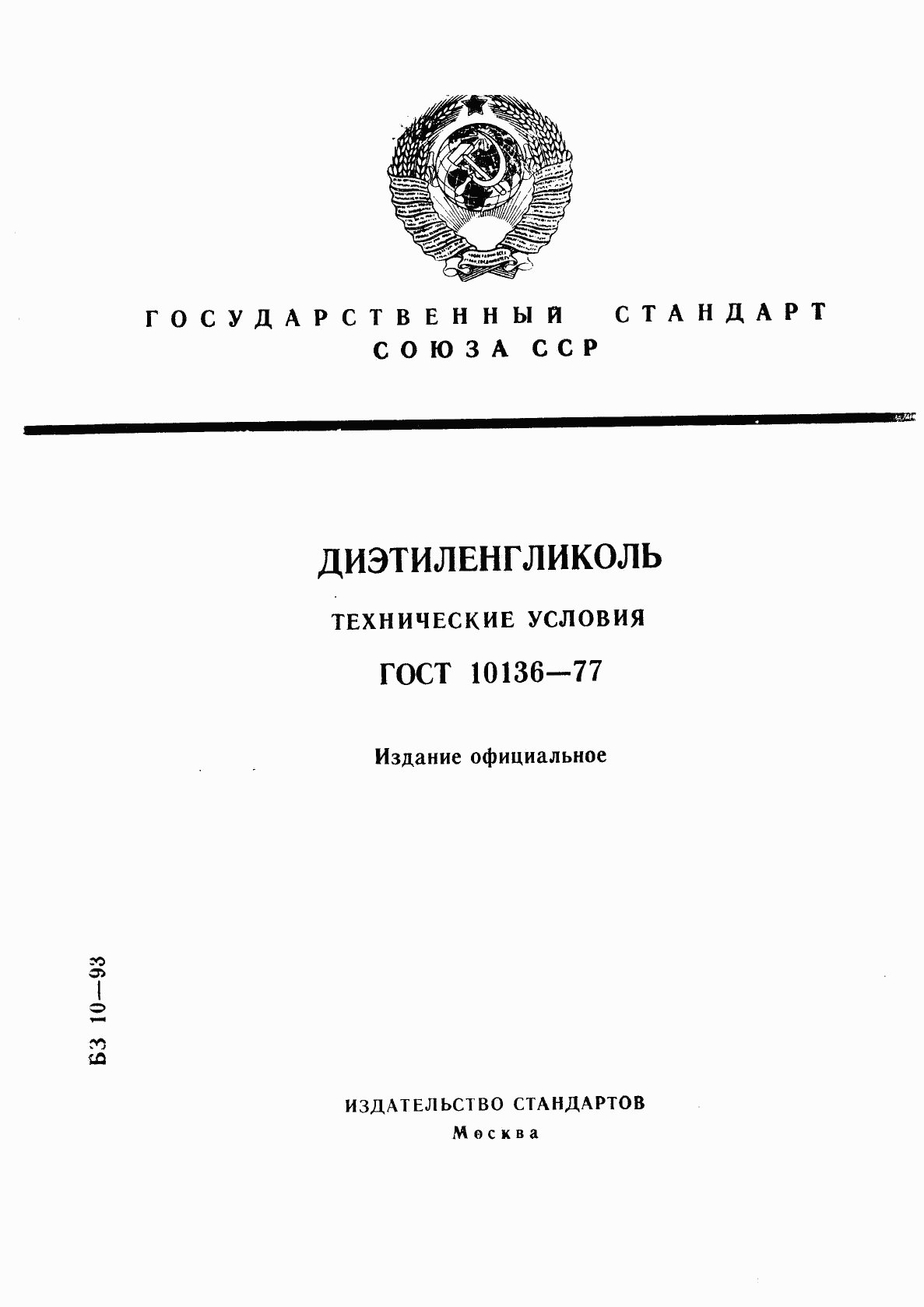 ГОСУДАРСТВЕННЫЙ СТАНДАРТ СОЮЗА ССР

ДИЭТИЛЕНГЛИКОЛЬ

ТЕХНИЧЕСКИЕ УСЛОВИЯ

ГОСТ 10136—77

Издание официальное

БЗ 10—93

ИЗДАТЕЛЬСТВО СТАНДАРТОВ
Москва